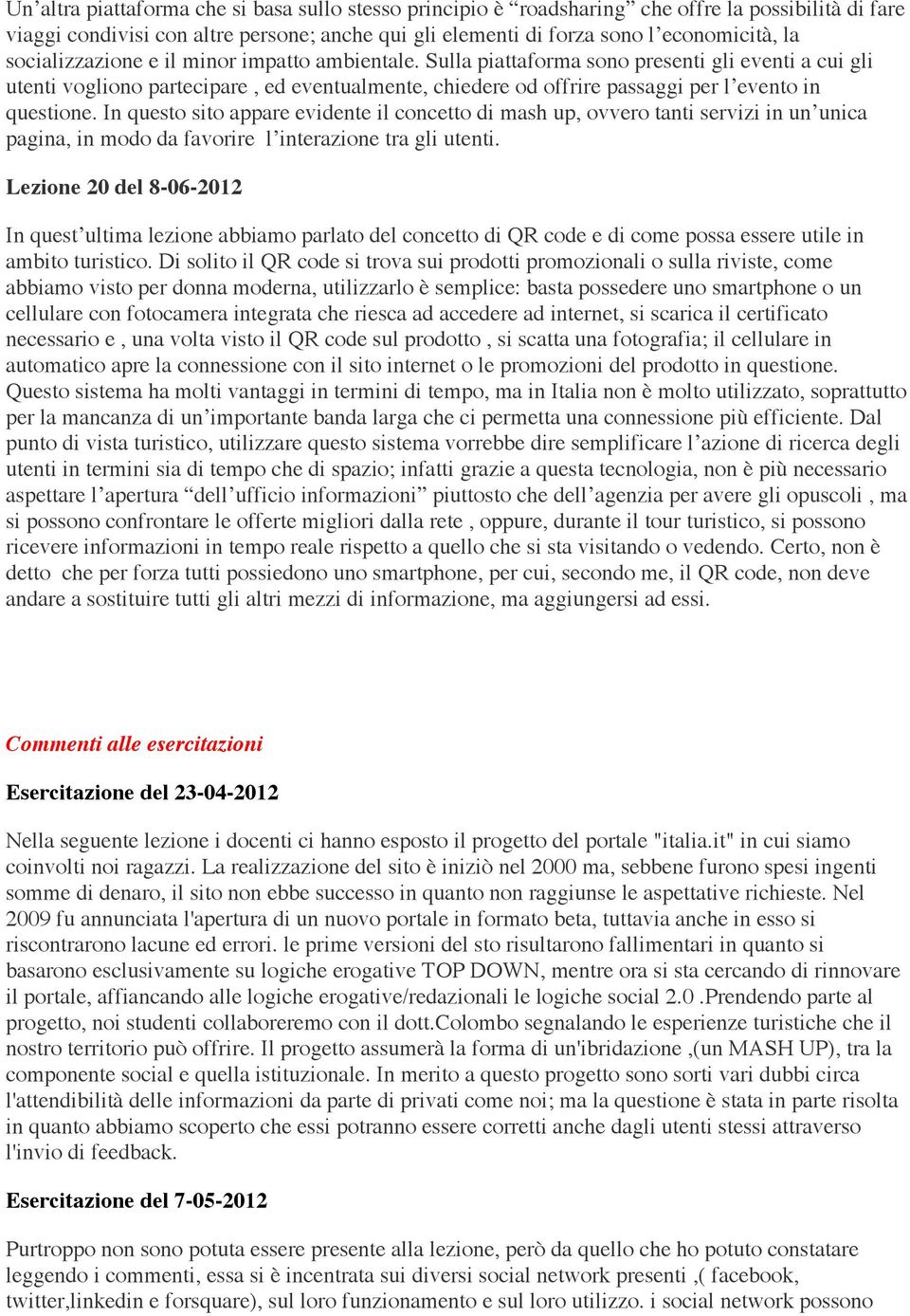 Un’altra piattaforma che si basa sullo stesso principio è “roadsharing” che offre la possibilità di fare viaggi condivisi con altre persone; anche qui gli elementi di forza sono l’economicità, la socializzazione e il minor impatto ambientale. Sulla piattaforma sono presenti gli eventi a cui gli utenti vogliono partecipare , ed eventualmente, chiedere od offrire passaggi per l’evento in questione. In questo sito appare evidente il concetto di mash up, ovvero tanti servizi in un’unica pagina, in modo da favorire l’interazione tra gli utenti.

Lezione 20 del 8-06-2012

In quest’ultima lezione abbiamo parlato del concetto di QR code e di come possa essere utile in ambito turistico. Di solito il QR code si trova sui prodotti promozionali o sulla riviste, come abbiamo visto per donna moderna, utilizzarlo è semplice: basta possedere uno smartphone o un cellulare con fotocamera integrata che riesca ad accedere ad internet, si scarica il certificato necessario e , una volta visto il QR code sul prodotto , si scatta una fotografia; il cellulare in automatico apre la connessione con il sito internet o le promozioni del prodotto in questione. Questo sistema ha molti vantaggi in termini di tempo, ma in Italia non è molto utilizzato, soprattutto per la mancanza di un’importante banda larga che ci permetta una connessione più efficiente. Dal punto di vista turistico, utilizzare questo sistema vorrebbe dire semplificare l’azione di ricerca degli utenti in termini sia di tempo che di spazio; infatti grazie a questa tecnologia, non è più necessario aspettare l’apertura “dell’ufficio informazioni” piuttosto che dell’agenzia per avere gli opuscoli , ma si possono confrontare le offerte migliori dalla rete , oppure, durante il tour turistico, si possono ricevere informazioni in tempo reale rispetto a quello che si sta visitando o vedendo. Certo, non è detto che per forza tutti possiedono uno smartphone, per cui, secondo me, il QR code, non deve andare a sostituire tutti gli altri mezzi di informazione, ma aggiungersi ad essi.

Commenti alle esercitazioni

Esercitazione del 23-04-2012

Nella seguente lezione i docenti ci hanno esposto il progetto del portale "italia.it" in cui siamo coinvolti noi ragazzi. La realizzazione del sito è iniziò nel 2000 ma, sebbene furono spesi ingenti somme di denaro, il sito non ebbe successo in quanto non raggiunse le aspettative richieste. Nel 2009 fu annunciata l'apertura di un nuovo portale in formato beta, tuttavia anche in esso si riscontrarono lacune ed errori. le prime versioni del sto risultarono fallimentari in quanto si basarono esclusivamente su logiche erogative TOP DOWN, mentre ora si sta cercando di rinnovare il portale, affiancando alle logiche erogative/redazionali le logiche social 2.0 .Prendendo parte al progetto, noi studenti collaboreremo con il dott.Colombo segnalando le esperienze turistiche che il nostro territorio può offrire. Il progetto assumerà la forma di un'ibridazione ,(un MASH UP), tra la componente social e quella istituzionale. In merito a questo progetto sono sorti vari dubbi circa l'attendibilità delle informazioni da parte di privati come noi; ma la questione è stata in parte risolta in quanto abbiamo scoperto che essi potranno essere corretti anche dagli utenti stessi attraverso l'invio di feedback.

Esercitazione del 7-05-2012

Purtroppo non sono potuta essere presente alla lezione, però da quello che ho potuto constatare leggendo i commenti, essa si è incentrata sui diversi social network presenti ,( facebook, twitter,linkedin e forsquare), sul loro funzionamento e sul loro utilizzo. i social network possono